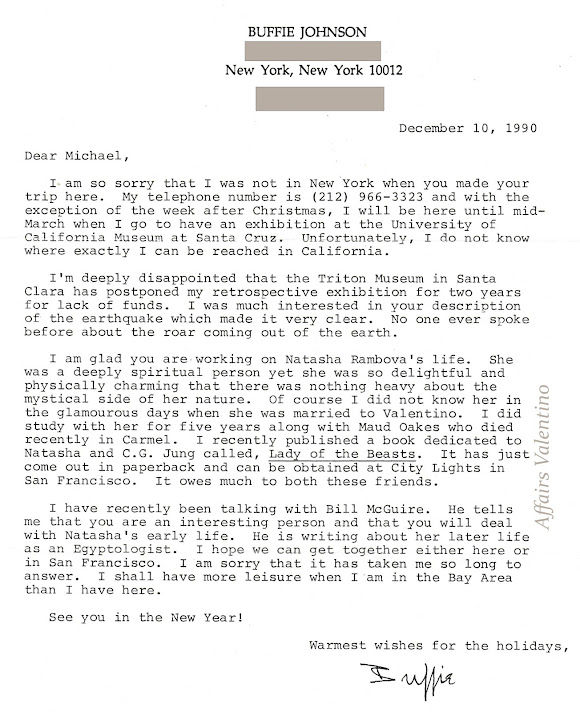 BUFFIE JOHNSON

New York, New York 10012

December 10, 1990

Dear Michael,

I am so sorry that I was not in New York when you made your trip here. My telephone number is (212) 966-3323 and with the exception of the week after Christmas, I will be here until mid-March when I go to have an exhibition at the University of California Museum at Santa Cruz. Unfortunately, I do not know where exactly I can be reached in California.

I'm deeply disappointed that the Triton Museum in Santa Clara has postponed my retrospective exhibition for two years for lack of funds. I was much interested in your description of the earthquake which made it very clear. No one ever spoke before about the roar coming out of the earth.

I am glad you are working on Natasha Rambova's life. She was a deeply spiritual person yet she was so delightful and physically charming that there was nothing heavy about the mystical side of her nature. Of course I did not know her in the glamourous days when she was married to Valentino. I did study with her for five years along with Maud Oakes who died recently in Carmel. I recently published a book dedicated to Natasha and C.G. Jung called, Lady of the Beasts. It has just come out in paperback and can be obtained at City Lights in San Francisco. It owes much to both these friends.

I have recently been talking with Bill McGuire. He tells me that you are an interesting person and that you will deal with Natasha's early life. He is writing about her later life as an Egyptologist. I hope we can get together either here or in San Francisco. I am sorry that it has taken me so long to answer. I shall have more leisure when I am in the Bay Area than I have here.

See you in the New Year!

Warmest wishes for the holidays,

Buffie

Affairs Valentino